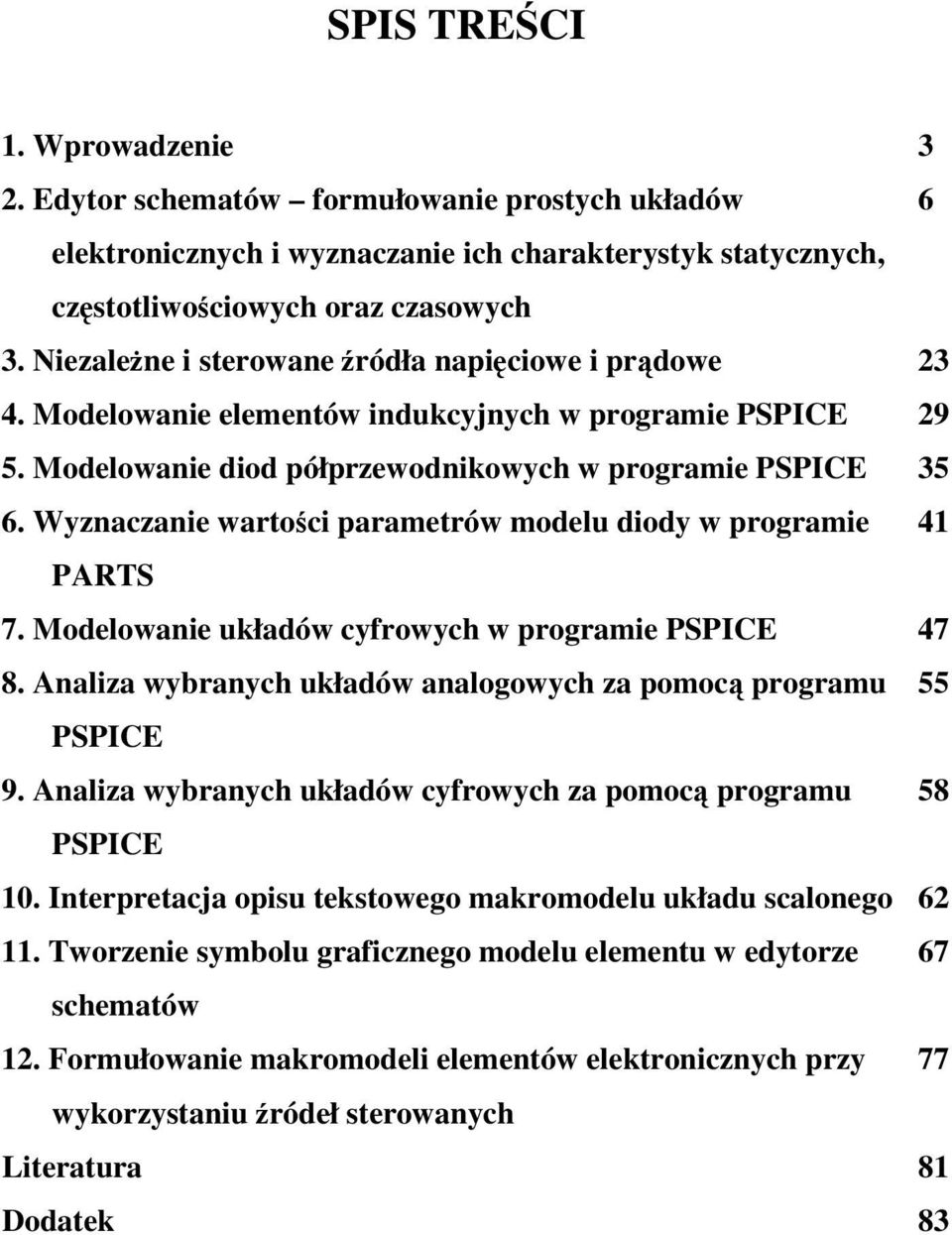 SPIS TREŚCI

1. Wprowadzenie 3
2. Edytor schematów – formułowanie prostych układów elektronicznych i wyznaczanie ich charakterystyk statycznych, częstotliwościowych oraz czasowych 6
3. Niezależne i sterowane źródła napięciowe i prądowe 23
4. Modelowanie elementów indukcyjnych w programie PSPICE 29
5. Modelowanie diod półprzewodnikowych w programie PSPICE 35
6. Wyznaczanie wartości parametrów modelu diody w programie PARTS 41
7. Modelowanie układów cyfrowych w programie PSPICE 47
8. Analiza wybranych układów analogowych za pomocą programu PSPICE 55
9. Analiza wybranych układów cyfrowych za pomocą programu PSPICE 58
10. Interpretacja opisu tekstowego makromodelu układu scalonego 62
11. Tworzenie symbolu graficznego modelu elementu w edytorze schematów 67
12. Formułowanie makromodeli elementów elektronicznych przy wykorzystaniu źródeł sterowanych 77
Literatura 81
Dodatek 83